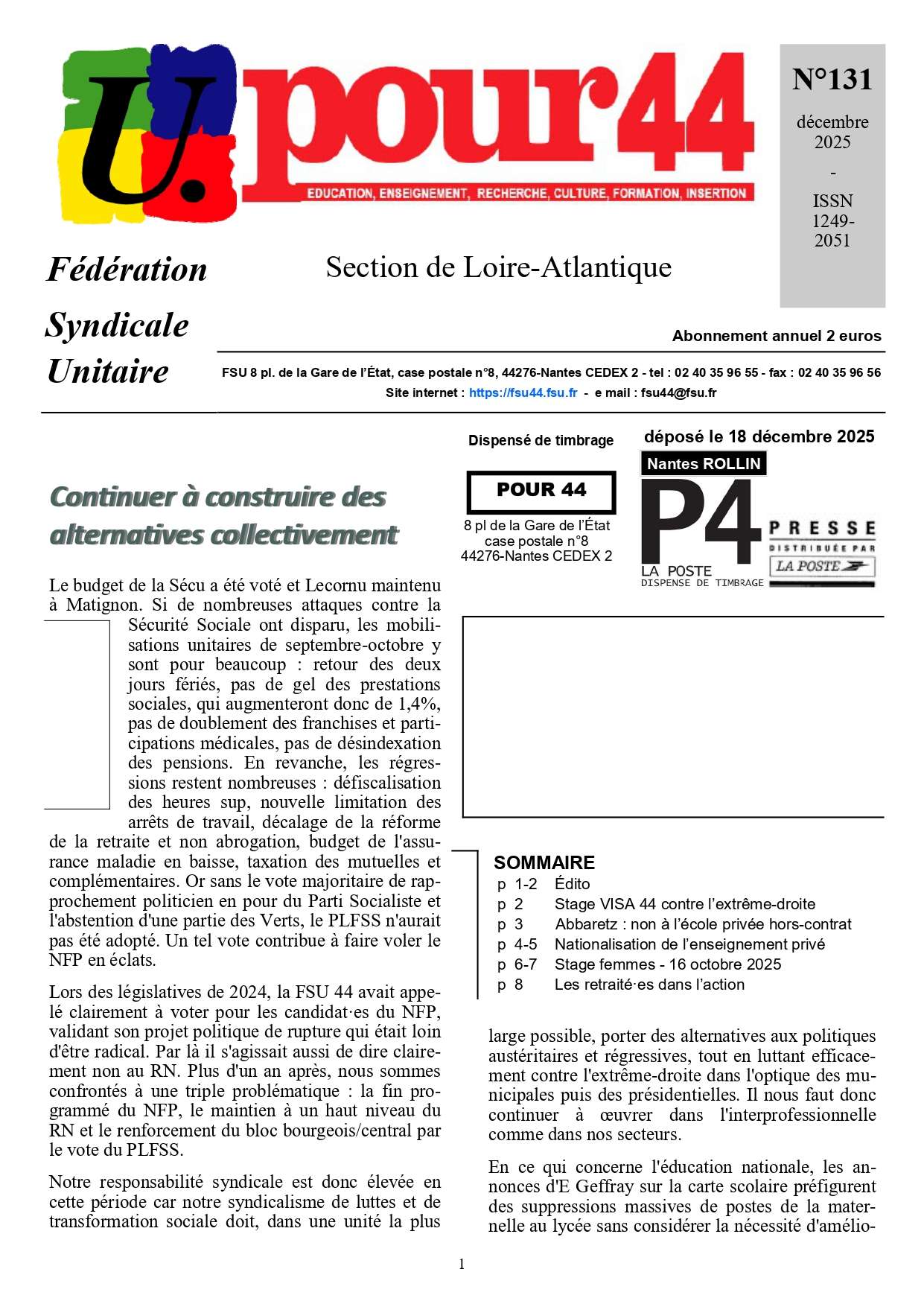 U. pour 44
EDUCATION, ENSEIGNEMENT, RECHERCHE, CULTURE, FORMATION, INSERTION

N°131
décembre 2025
-
ISSN 1249-2051

Fédération Syndicale Unitaire

Section de Loire-Atlantique

Abonnement annuel 2 euros

FSU 8 pl. de la Gare de l'État, case postale n°8, 44276-Nantes CEDEX 2 - tel : 02 40 35 96 55 - fax : 02 40 35 96 56
Site internet : https://fsu44.fsu.fr - e mail : fsu44@fsu.fr

Dispensé de timbrage

POUR 44
8 pl de la Gare de l'État
case postale n°8
44276-Nantes CEDEX 2

déposé le 18 décembre 2025
Nantes ROLLIN
P4
LA POSTE
DISPENSE DE TIMBRAGE
PRESSE
DISTRIBUÉE PAR
LA POSTE

Continuer à construire des alternatives collectivement

Le budget de la Sécu a été voté et Lecornu maintenu à Matignon. Si de nombreuses attaques contre la Sécurité Sociale ont disparu, les mobilisations unitaires de septembre-octobre y sont pour beaucoup : retour des deux jours fériés, pas de gel des prestations sociales, qui augmenteront donc de 1,4%, pas de doublement des franchises et participations médicales, pas de désindexation des pensions. En revanche, les régressions restent nombreuses : défiscalisation des heures sup, nouvelle limitation des arrêts de travail, décalage de la réforme de la retraite et non abrogation, budget de l'assurance maladie en baisse, taxation des mutuelles et complémentaires. Or sans le vote majoritaire de rapprochement politicien en pour du Parti Socialiste et l'abstention d'une partie des Verts, le PLFSS n'aurait pas été adopté. Un tel vote contribue à faire voler le NFP en éclats.

Lors des législatives de 2024, la FSU 44 avait appelé clairement à voter pour les candidat·es du NFP, validant son projet politique de rupture qui était loin d'être radical. Par là il s'agissait aussi de dire clairement non au RN. Plus d'un an après, nous sommes confrontés à une triple problématique : la fin programmé du NFP, le maintien à un haut niveau du RN et le renforcement du bloc bourgeois/central par le vote du PLFSS.

Notre responsabilité syndicale est donc élevée en cette période car notre syndicalisme de luttes et de transformation sociale doit, dans une unité la plus

SOMMAIRE
p 1-2 Édito
p 2 Stage VISA 44 contre l'extrême-droite
p 3 Abbaretz : non à l'école privée hors-contrat
p 4-5 Nationalisation de l'enseignement privé
p 6-7 Stage femmes - 16 octobre 2025
p 8 Les retraité·es dans l'action

large possible, porter des alternatives aux politiques austéritaires et régressives, tout en luttant efficacement contre l'extrême-droite dans l'optique des municipales puis des présidentielles. Il nous faut donc continuer à œuvrer dans l'interprofessionnelle comme dans nos secteurs.

En ce qui concerne l'éducation nationale, les annonces d'E Geffray sur la carte scolaire préfigurent des suppressions massives de postes de la maternelle au lycée sans considérer la nécessité d'amélio-

1